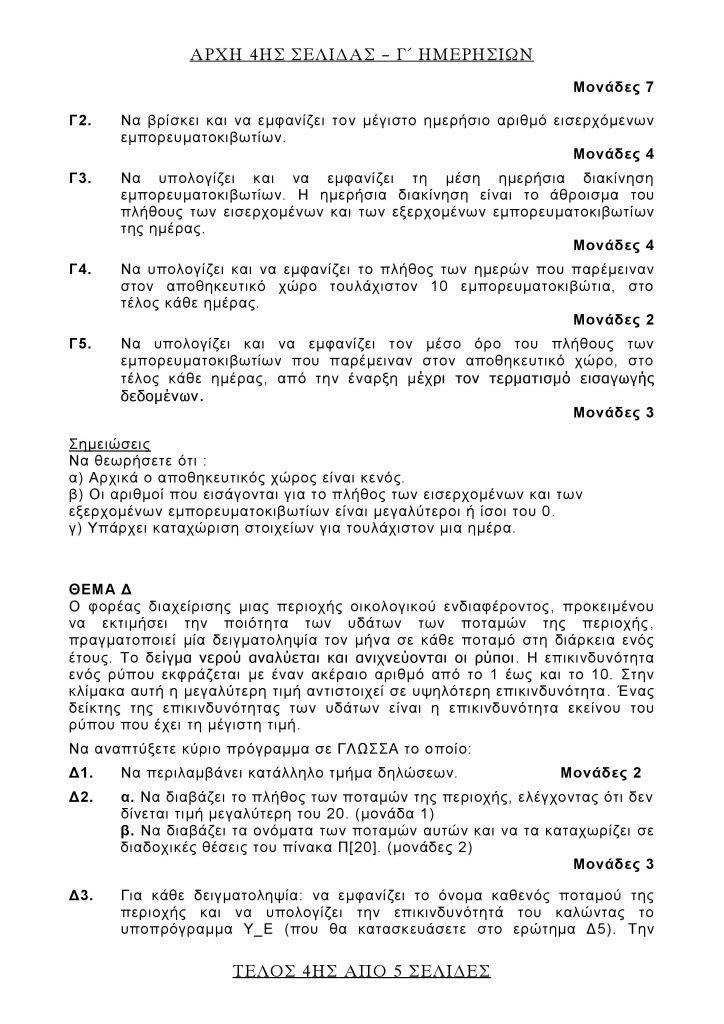 ΑΡΧΗ 4ΗΣ ΣΕΛΙΔΑΣ – Γ΄ ΗΜΕΡΗΣΙΩΝ

Μονάδες 7

Γ2. Να βρίσκει και να εμφανίζει τον μέγιστο ημερήσιο αριθμό εισερχόμενων εμπορευματοκιβωτίων.
Μονάδες 4

Γ3. Να υπολογίζει και να εμφανίζει τη μέση ημερήσια διακίνηση εμπορευματοκιβωτίων. Η ημερήσια διακίνηση είναι το άθροισμα του πλήθους των εισερχομένων και των εξερχομένων εμπορευματοκιβωτίων της ημέρας.
Μονάδες 4

Γ4. Να υπολογίζει και να εμφανίζει το πλήθος των ημερών που παρέμειναν στον αποθηκευτικό χώρο τουλάχιστον 10 εμπορευματοκιβώτια, στο τέλος κάθε ημέρας.
Μονάδες 2

Γ5. Να υπολογίζει και να εμφανίζει τον μέσο όρο του πλήθους των εμπορευματοκιβωτίων που παρέμειναν στον αποθηκευτικό χώρο, στο τέλος κάθε ημέρας, από την έναρξη μέχρι τον τερματισμό εισαγωγής δεδομένων.
Μονάδες 3

Σημειώσεις
Να θεωρήσετε ότι :
α) Αρχικά ο αποθηκευτικός χώρος είναι κενός.
β) Οι αριθμοί που εισάγονται για το πλήθος των εισερχομένων και των εξερχομένων εμπορευματοκιβωτίων είναι μεγαλύτεροι ή ίσοι του 0.
γ) Υπάρχει καταχώριση στοιχείων για τουλάχιστον μια ημέρα.

ΘΕΜΑ Δ
Ο φορέας διαχείρισης μιας περιοχής οικολογικού ενδιαφέροντος, προκειμένου να εκτιμήσει την ποιότητα των υδάτων των ποταμών της περιοχής, πραγματοποιεί μία δειγματοληψία τον μήνα σε κάθε ποταμό στη διάρκεια ενός έτους. Το δείγμα νερού αναλύεται και ανιχνεύονται οι ρύποι. Η επικινδυνότητα ενός ρύπου εκφράζεται με έναν ακέραιο αριθμό από το 1 έως και το 10. Στην κλίμακα αυτή η μεγαλύτερη τιμή αντιστοιχεί σε υψηλότερη επικινδυνότητα. Ένας δείκτης της επικινδυνότητας των υδάτων είναι η επικινδυνότητα εκείνου του ρύπου που έχει τη μέγιστη τιμή.
Να αναπτύξετε κύριο πρόγραμμα σε ΓΛΩΣΣΑ το οποίο:

Δ1. Να περιλαμβάνει κατάλληλο τμήμα δηλώσεων. Μονάδες 2

Δ2. α. Να διαβάζει το πλήθος των ποταμών της περιοχής, ελέγχοντας ότι δεν δίνεται τιμή μεγαλύτερη του 20. (μονάδα 1)
β. Να διαβάζει τα ονόματα των ποταμών αυτών και να τα καταχωρίζει σε διαδοχικές θέσεις του πίνακα Π[20]. (μονάδες 2)
Μονάδες 3

Δ3. Για κάθε δειγματοληψία: να εμφανίζει το όνομα καθενός ποταμού της περιοχής και να υπολογίζει την επικινδυνότητά του καλώντας το υποπρόγραμμα Υ_Ε (που θα κατασκευάσετε στο ερώτημα Δ5). Την

ΤΕΛΟΣ 4ΗΣ ΑΠΟ 5 ΣΕΛΙΔΕΣ